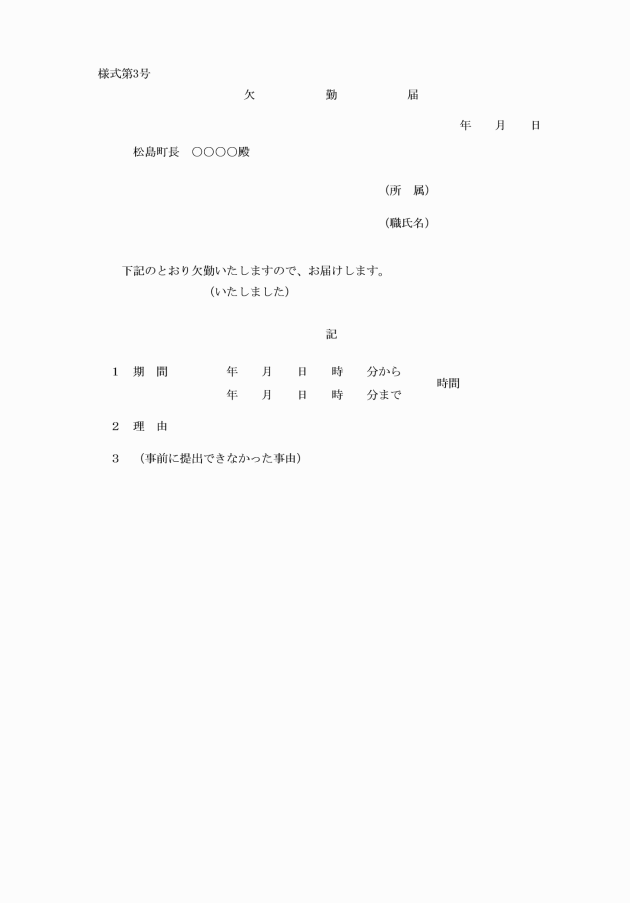 様式第3号

欠　勤　届

年　月　日

松島町長　○○○○殿

（所　属）

（職氏名）

下記のとおり欠勤いたしますので、お届けします。
（いたしました）

記

1　期　間　年　月　日　時　分から
年　月　日　時　分まで　時間

2　理　由

3　（事前に提出できなかった事由）